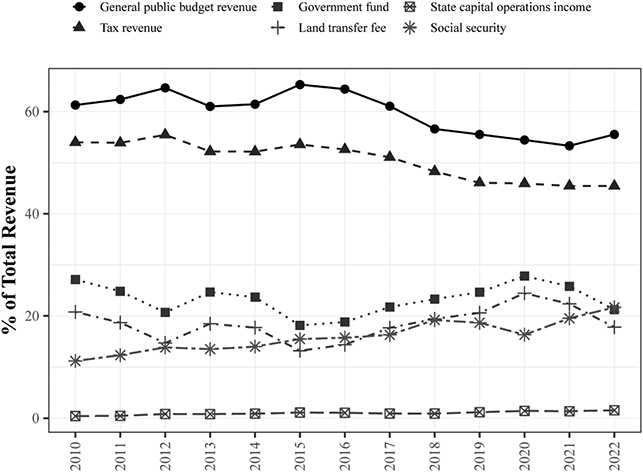 General public budget revenue
Government fund
State capital operations income
Tax revenue
Land transfer fee
Social security

% of Total Revenue

60
40
20
0

2010
2011
2012
2013
2014
2015
2016
2017
2018
2019
2020
2021
2022